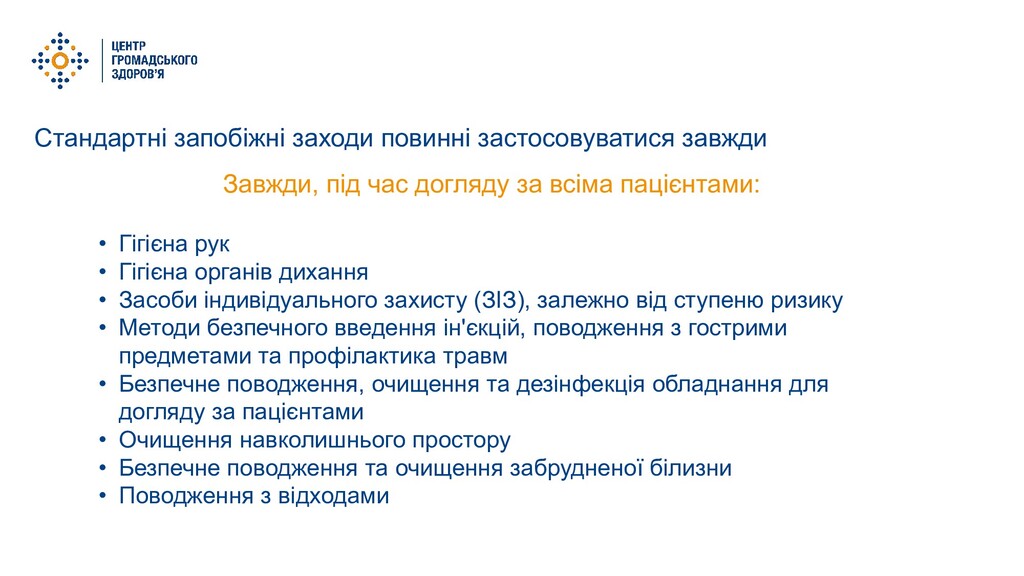 ЦЕНТР
ГРОМАДСЬКОГО
ЗДОРОВ'Я

Стандартні запобіжні заходи повинні застосовуватися завжди

Завжди, під час догляду за всіма пацієнтами:

• Гігієна рук
• Гігієна органів дихання
• Засоби індивідуального захисту (ЗІЗ), залежно від ступеню ризику
• Методи безпечного введення ін'єкцій, поводження з гострими предметами та профілактика травм
• Безпечне поводження, очищення та дезінфекція обладнання для догляду за пацієнтами
• Очищення навколишнього простору
• Безпечне поводження та очищення забрудненої білизни
• Поводження з відходами